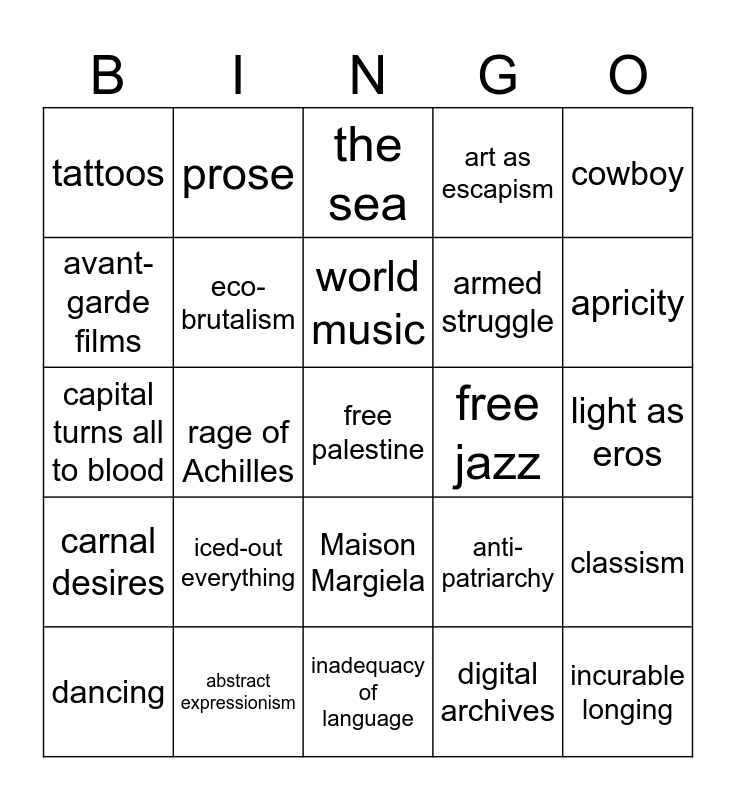 | B | I | N | G | O |
|---|---|---|---|---|
| tattoos | prose | the sea | art as escapism | cowboy |
| avant-garde films | eco-brutalism | world music | armed struggle | apricity |
| capital turns all to blood | rage of Achilles | free palestine | free jazz | light as eros |
| carnal desires | iced-out everything | Maison Margiela | anti-patriarchy | classism |
| dancing | abstract expressionism | inadequacy of language | digital archives | incurable longing |